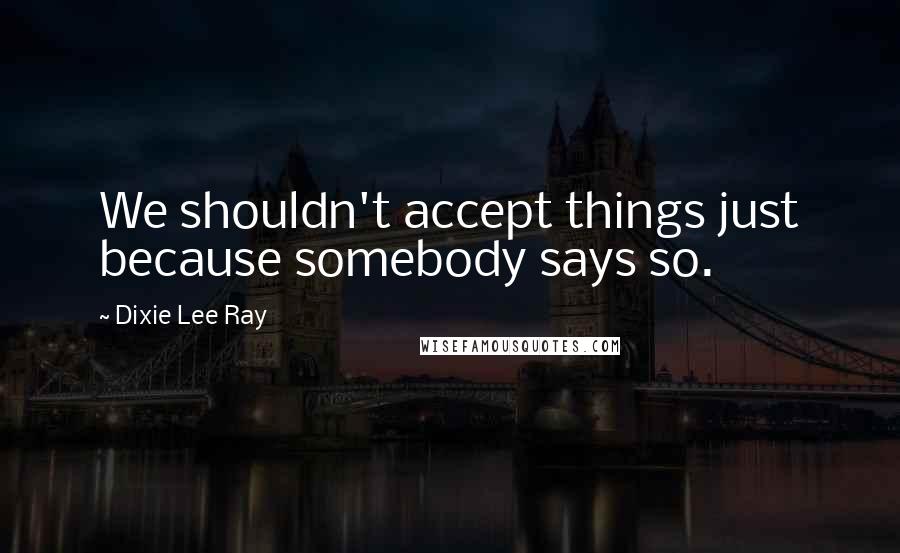 We shouldn't accept things just because somebody says so.

~ Dixie Lee Ray

WISEFAMOUSQUOTES.COM